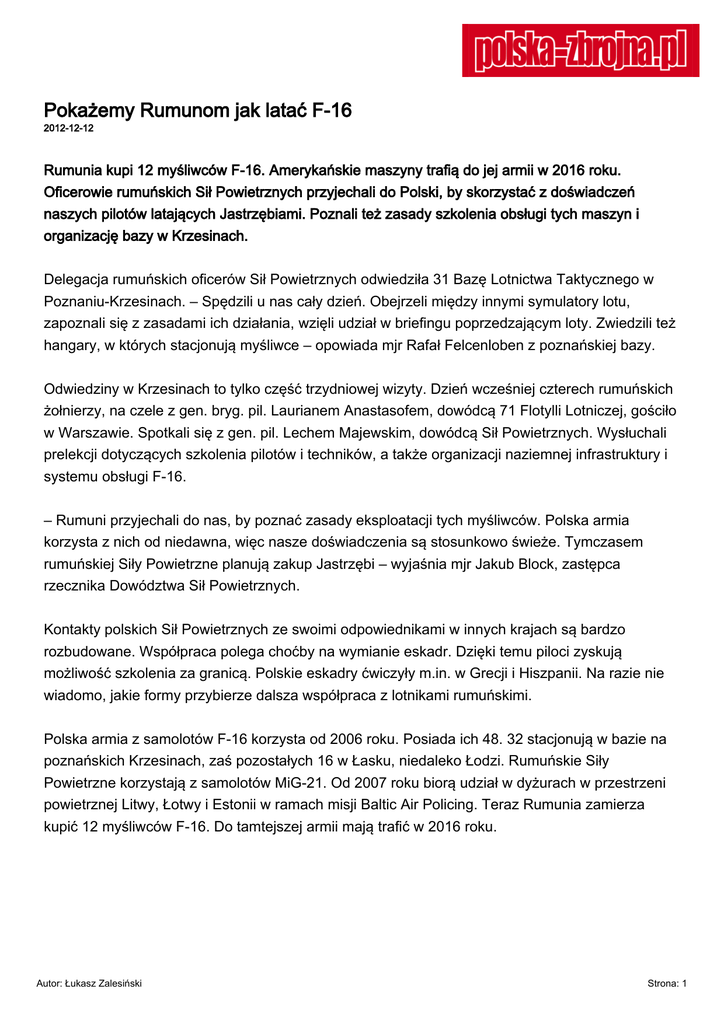 polska-zbrojna.pl

Pokażemy Rumunom jak latać F-16
2012-12-12

Rumunia kupi 12 myśliwców F-16. Amerykańskie maszyny trafią do jej armii w 2016 roku. Oficerowie rumuńskich Sił Powietrznych przyjechali do Polski, by skorzystać z doświadczeń naszych pilotów latających Jastrzębiami. Poznali też zasady szkolenia obsługi tych maszyn i organizację bazy w Krzesinach.

Delegacja rumuńskich oficerów Sił Powietrznych odwiedziła 31 Bazę Lotnictwa Taktycznego w Poznaniu-Krzesinach. – Spędzili u nas cały dzień. Obejrzeli między innymi symulatory lotu, zapoznali się z zasadami ich działania, wzięli udział w briefingu poprzedzającym loty. Zwiedzili też hangary, w których stacjonują myśliwce – opowiada mjr Rafał Felcenloben z poznańskiej bazy.

Odwiedziny w Krzesinach to tylko część trzydniowej wizyty. Dzień wcześniej czterech rumuńskich żołnierzy, na czele z gen. bryg. pil. Laurianem Anastasofem, dowódcą 71 Flotylli Lotniczej, gościło w Warszawie. Spotkali się z gen. pil. Lechem Majewskim, dowódcą Sił Powietrznych. Wysłuchali prelekcji dotyczących szkolenia pilotów i techników, a także organizacji naziemnej infrastruktury i systemu obsługi F-16.

– Rumuni przyjechali do nas, by poznać zasady eksploatacji tych myśliwców. Polska armia korzysta z nich od niedawna, więc nasze doświadczenia są stosunkowo świeże. Tymczasem rumuńskiej Siły Powietrzne planują zakup Jastrzębi – wyjaśnia mjr Jakub Block, zastępca rzecznika Dowództwa Sił Powietrznych.

Kontakty polskich Sił Powietrznych ze swoimi odpowiednikami w innych krajach są bardzo rozbudowane. Współpraca polega choćby na wymianie eskadr. Dzięki temu piloci zyskują możliwość szkolenia za granicą. Polskie eskadry ćwiczyły m.in. w Grecji i Hiszpanii. Na razie nie wiadomo, jakie formy przybierze dalsza współpraca z lotnikami rumuńskimi.

Polska armia z samolotów F-16 korzysta od 2006 roku. Posiada ich 48. 32 stacjonują w bazie na poznańskich Krzesinach, zaś pozostałych 16 w Łasku, niedaleko Łodzi. Rumuńskie Siły Powietrzne korzystają z samolotów MiG-21. Od 2007 roku biorą udział w dyżurach w przestrzeni powietrznej Litwy, Łotwy i Estonii w ramach misji Baltic Air Policing. Teraz Rumunia zamierza kupić 12 myśliwców F-16. Do tamtejszej armii mają trafić w 2016 roku.

Autor: Łukasz Zalesiński

Strona: 1